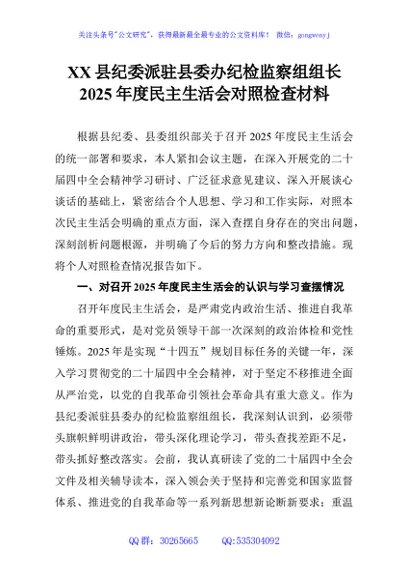 关注头条号"公文研究"，获得最新最全最专业的公文资料库！ 微信：gongwenyj

XX 县纪委派驻县委办纪检监察组组长 2025 年度民主生活会对照检查材料

根据县纪委、县委组织部关于召开 2025 年度民主生活会的统一部署和要求，本人紧扣会议主题，在深入开展党的二十届四中全会精神学习研讨、广泛征求意见建议、深入开展谈心谈话的基础上，紧密结合个人思想、学习和工作实际，对照本次民主生活会明确的重点方面，深入查摆自身存在的突出问题，深刻剖析问题根源，并明确了今后的努力方向和整改措施。现将个人对照检查情况报告如下。

一、对召开 2025 年度民主生活会的认识与学习查摆情况

召开年度民主生活会，是严肃党内政治生活、推进自我革命的重要形式，是对党员领导干部一次深刻的政治体检和党性锤炼。2025 年是实现"十四五"规划目标任务的关键一年，深入学习贯彻党的二十届四中全会精神，对于坚定不移推进全面从严治党，以党的自我革命引领社会革命具有重大意义。作为县纪委派驻县委办的纪检监察组组长，我深刻认识到，必须带头旗帜鲜明讲政治，带头深化理论学习，带头查找差距不足，带头抓好整改落实。会前，我认真研读了党的二十届四中全会文件及相关辅导读本，深入领会关于坚持和完善党和国家监督体系、推进党的自我革命等一系列新思想新论断新要求；重温

QQ 群：30265665 QQ:535304092